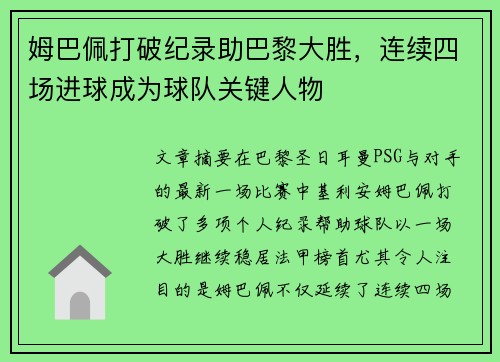 姆巴佩打破纪录助巴黎大胜，连续四场进球成为球队关键人物

文章摘要在巴黎圣日耳曼PSG与对手的最新一场比赛中基利安姆巴佩打破了多项个人纪录帮助球队以一场大胜继续稳居法甲榜首尤其令人注目的是姆巴佩不仅延续了连续四场